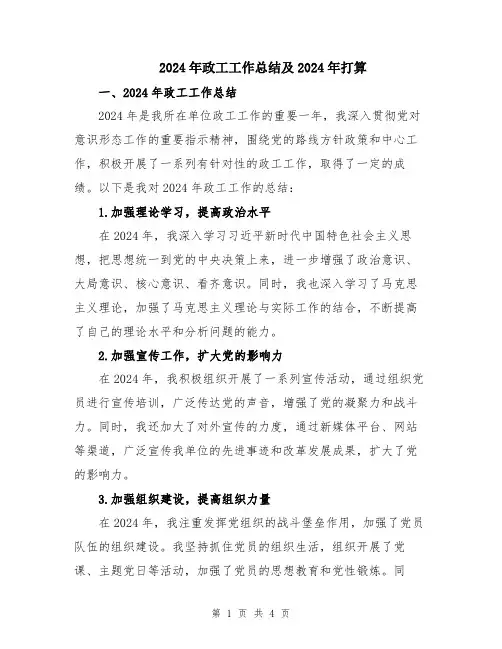 2024年政工工作总结及2024年打算

一、2024年政工工作总结

2024年是我所在单位政工工作的重要一年，我深入贯彻党对意识形态工作的重要指示精神，围绕党的路线方针政策和中心工作，积极开展了一系列有针对性的政工工作，取得了一定的成绩。以下是我对2024年政工工作的总结：

1.加强理论学习，提高政治水平

在2024年，我深入学习习近平新时代中国特色社会主义思想，把思想统一到党的中央决策上来，进一步增强了政治意识、大局意识、核心意识、看齐意识。同时，我也深入学习了马克思主义理论，加强了马克思主义理论与实际工作的结合，不断提高了自己的理论水平和分析问题的能力。

2.加强宣传工作，扩大党的影响力

在2024年，我积极组织开展了一系列宣传活动，通过组织党员进行宣传培训，广泛传达党的声音，增强了党的凝聚力和战斗力。同时，我还加大了对外宣传的力度，通过新媒体平台、网站等渠道，广泛宣传我单位的先进事迹和改革发展成果，扩大了党的影响力。

3.加强组织建设，提高组织力量

在2024年，我注重发挥党组织的战斗堡垒作用，加强了党员队伍的组织建设。我坚持抓住党员的组织生活，组织开展了党课、主题党日等活动，加强了党员的思想教育和党性锻炼。同

第 1 页 共 4 页